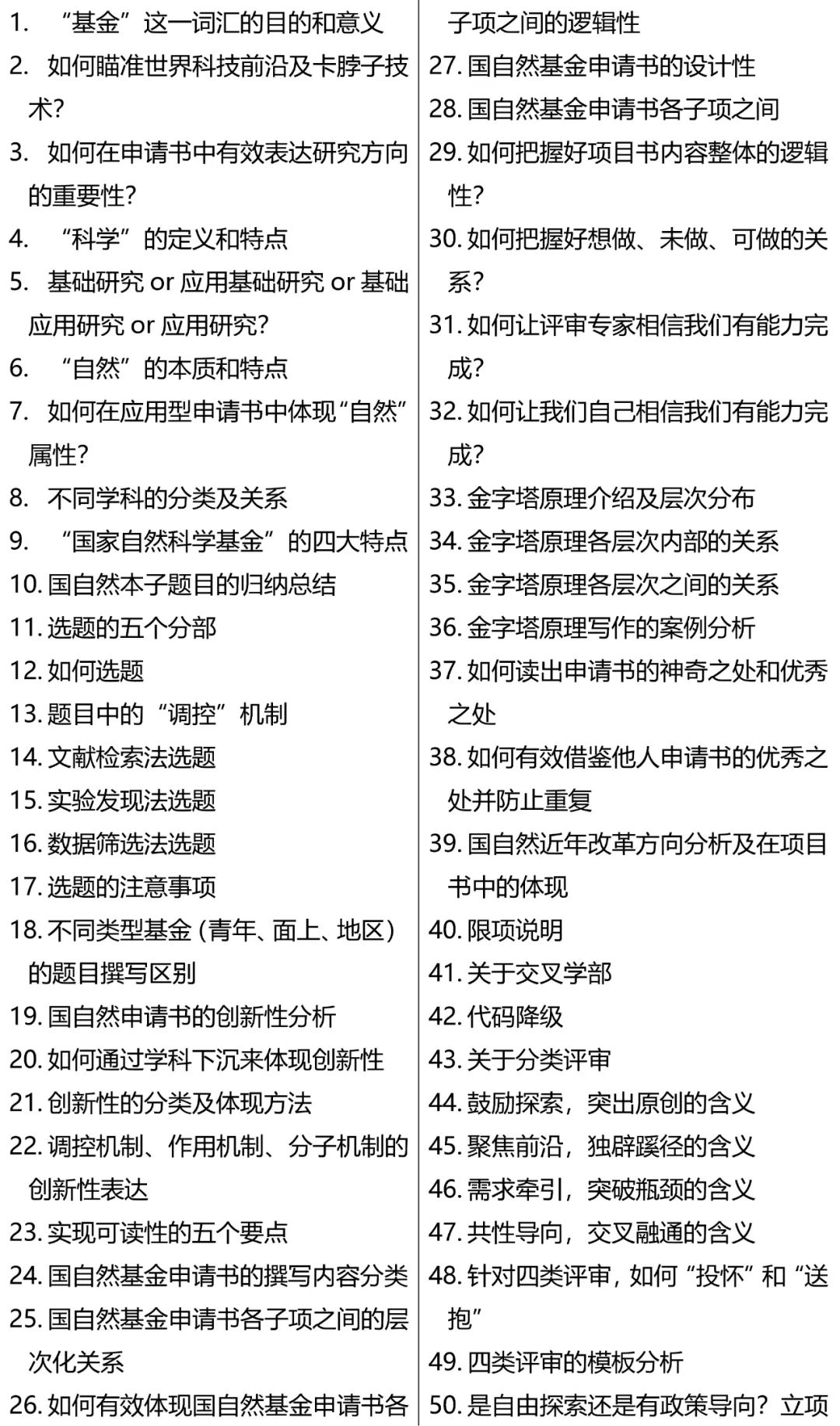 1. “基金”这一词汇的目的和意义
2. 如何瞄准世界科技前沿及卡脖子技术?
3. 如何在申请书中有效表达研究方向的重要性?
4. “科学”的定义和特点
5. 基础研究 or 应用基础研究 or 基础应用研究 or 应用研究?
6. “自然”的本质和特点
7. 如何在应用型申请书中体现“自然”属性?
8. 不同学科的分类及关系
9. “国家自然科学基金”的四大特点
10. 国自然本子题目的归纳总结
11. 选题的五个分部
12. 如何选题
13. 题目中的“调控”机制
14. 文献检索法选题
15. 实验发现法选题
16. 数据筛选法选题
17. 选题的注意事项
18. 不同类型基金(青年、面上、地区)的题目撰写区别
19. 国自然申请书的创新性分析
20. 如何通过学科下沉来体现创新性
21. 创新性的分类及体现方法
22. 调控机制、作用机制、分子机制的创新性表达
23. 实现可读性的五个要点
24. 国自然基金申请书的撰写内容分类
25. 国自然基金申请书各子项之间的层次化关系
26. 如何有效体现国自然基金申请书各子项之间的逻辑性
27. 国自然基金申请书的设计性
28. 国自然基金申请书各子项之间
29. 如何把握好项目书内容整体的逻辑性?
30. 如何把握好想做、未做、可做的关系?
31. 如何让评审专家相信我们有能力完成?
32. 如何让我们自己相信我们有能力完成?
33. 金字塔原理介绍及层次分布
34. 金字塔原理各层次内部的关系
35. 金字塔原理各层次之间的关系
36. 金字塔原理写作的案例分析
37. 如何读出申请书的神奇之处和优秀之处
38. 如何有效借鉴他人申请书的优秀之处并防止重复
39. 国自然近年改革方向分析及在项目书中的体现
40. 限项说明
41. 关于交叉学部
42. 代码降级
43. 关于分类评审
44. 鼓励探索，突出原创的含义
45. 聚焦前沿，独辟蹊径的含义
46. 需求牵引，突破瓶颈的含义
47. 共性导向，交叉融通的含义
48. 针对四类评审，如何“投怀”和“送抱”
49. 四类评审的模板分析
50. 是自由探索还是有政策导向？立项